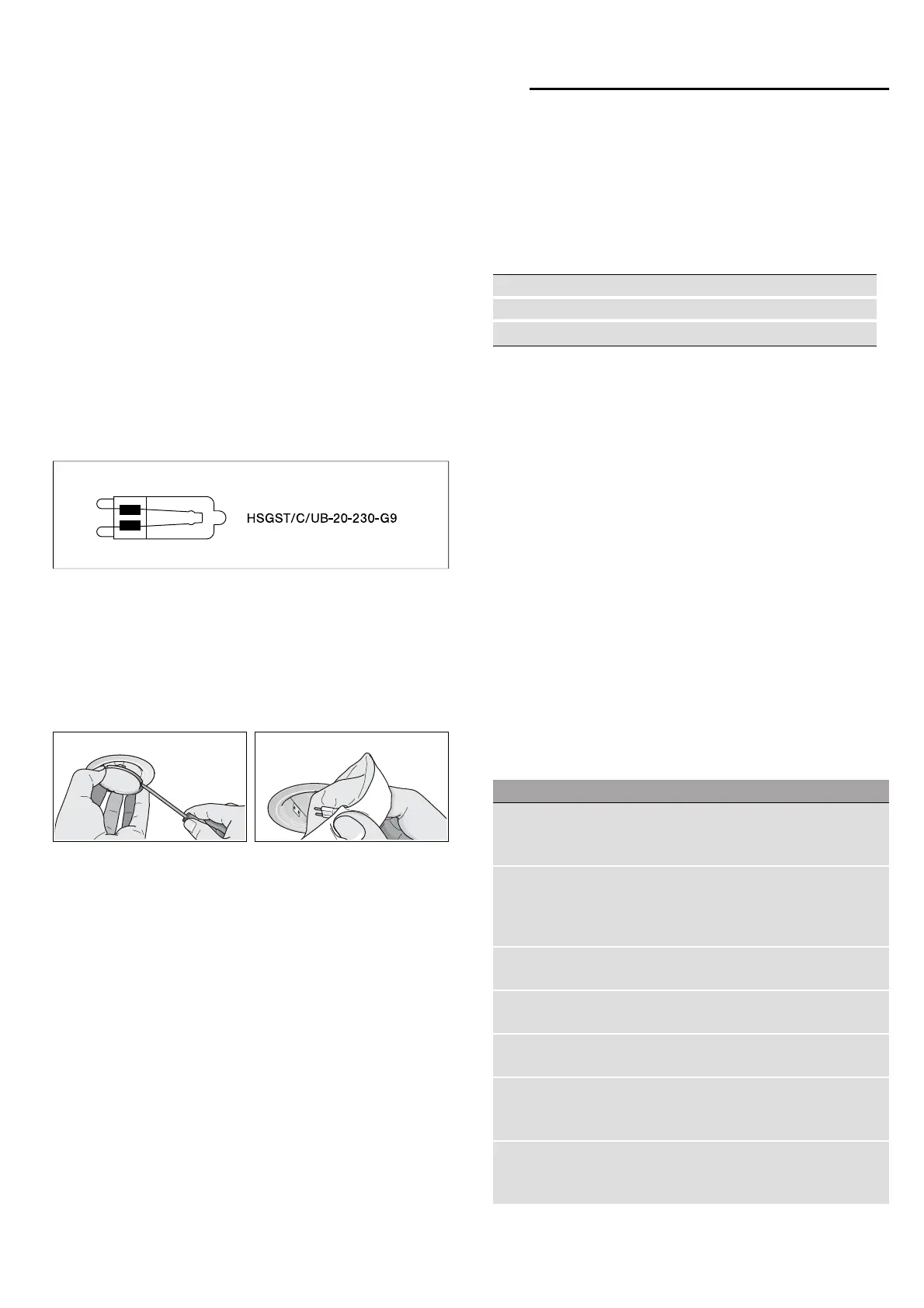 HSGST/C/UB-20-230-G9